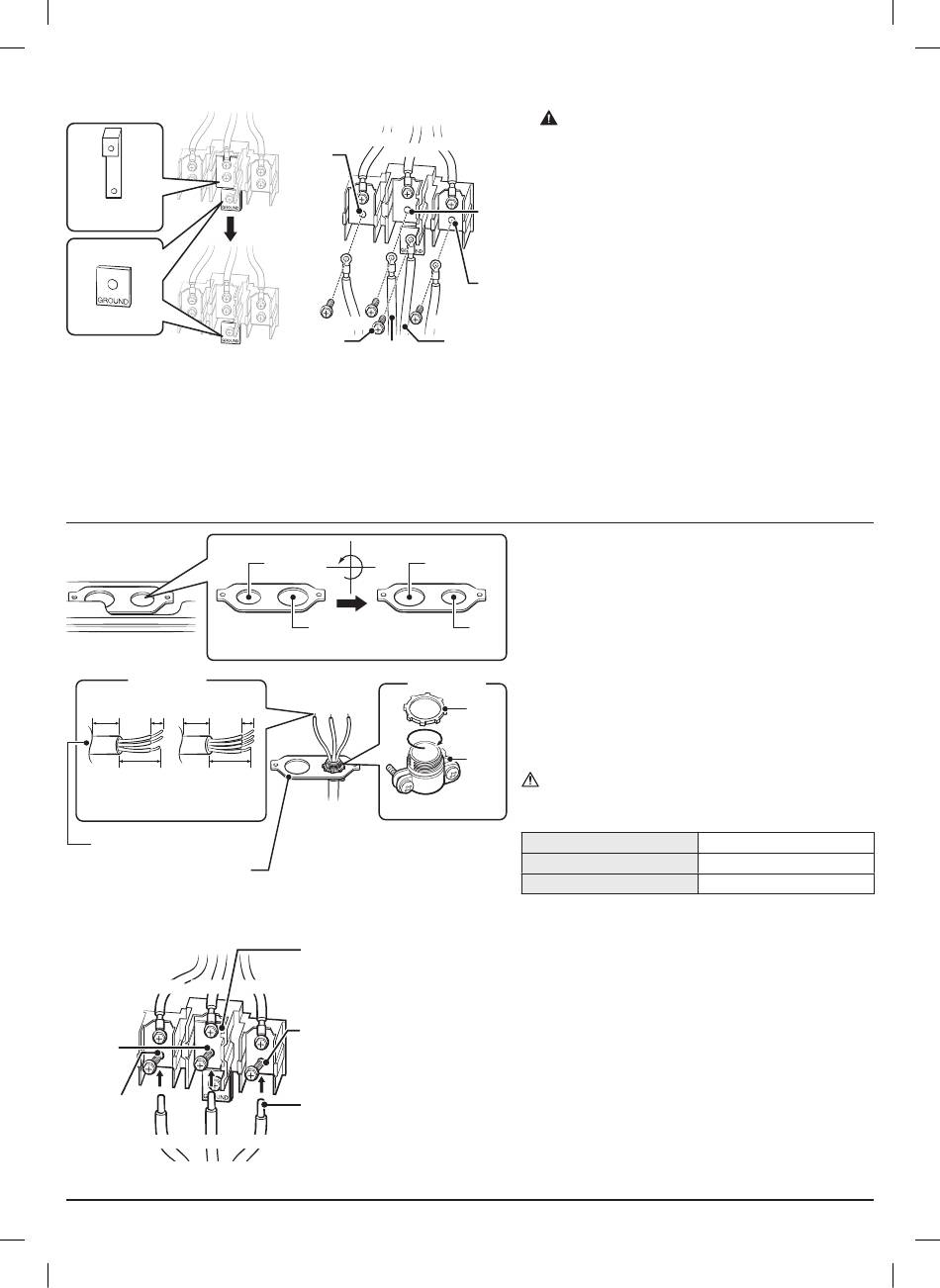 GROUND

GROUND

GROUND

GROUND